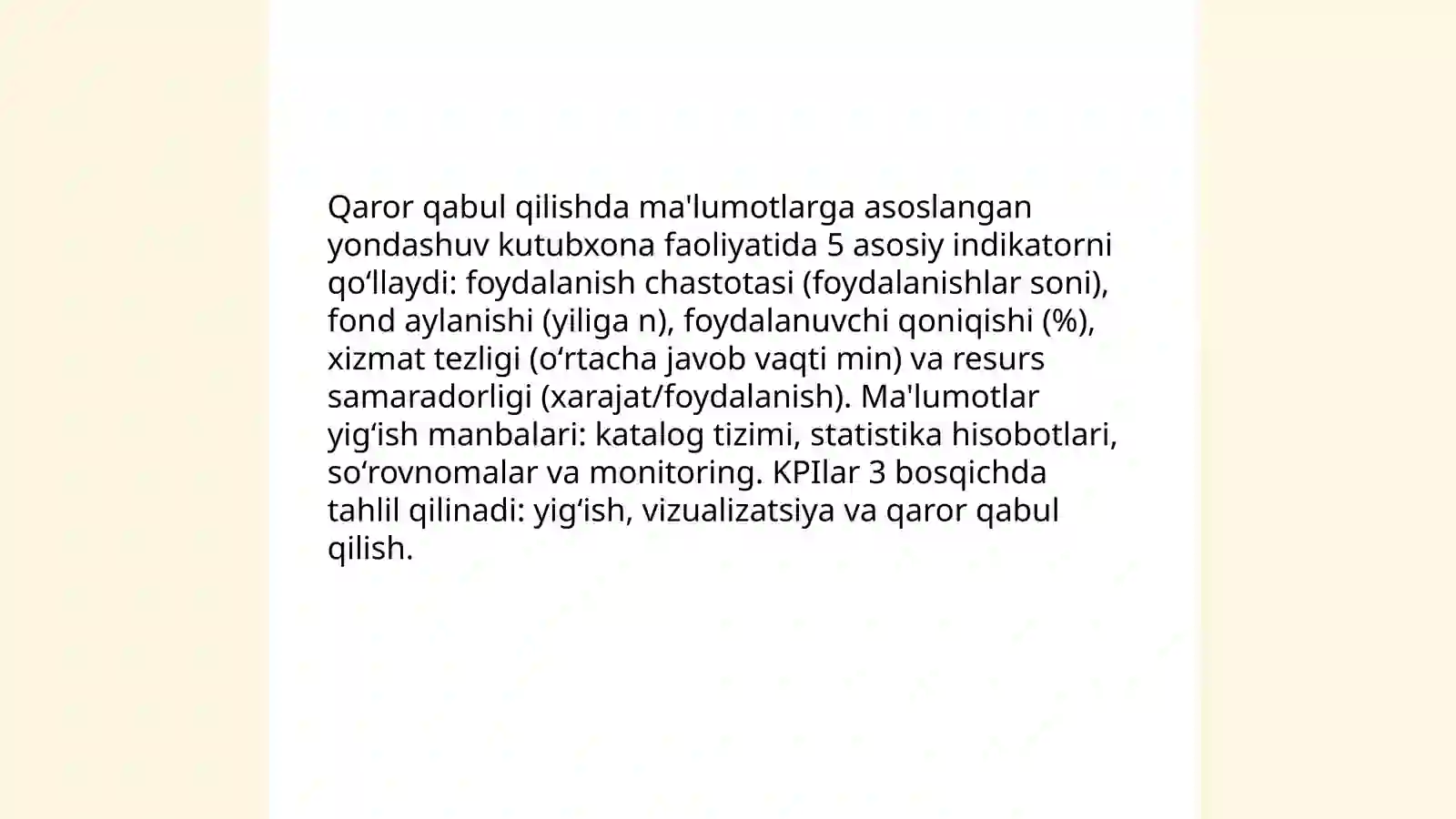 Qaror qabul qilishda ma'lumotlarga asoslangan yondashuv kutubxona faoliyatida 5 asosiy indikatorni qo‘llaydi: foydalanish chastotasi (foydalanishlar soni), fond aylanishi (yiliga n), foydalanuvchi qoniqishi (%), xizmat tezligi (o‘rtacha javob vaqti min) va resurs samaradorligi (xarajat/foydalanish). Ma'lumotlar yig‘ish manbalari: katalog tizimi, statistika hisobotlari, so‘rovnomalar va monitoring. KPIlar 3 bosqichda tahlil qilinadi: yig‘ish, vizualizatsiya va qaror qabul qilish.